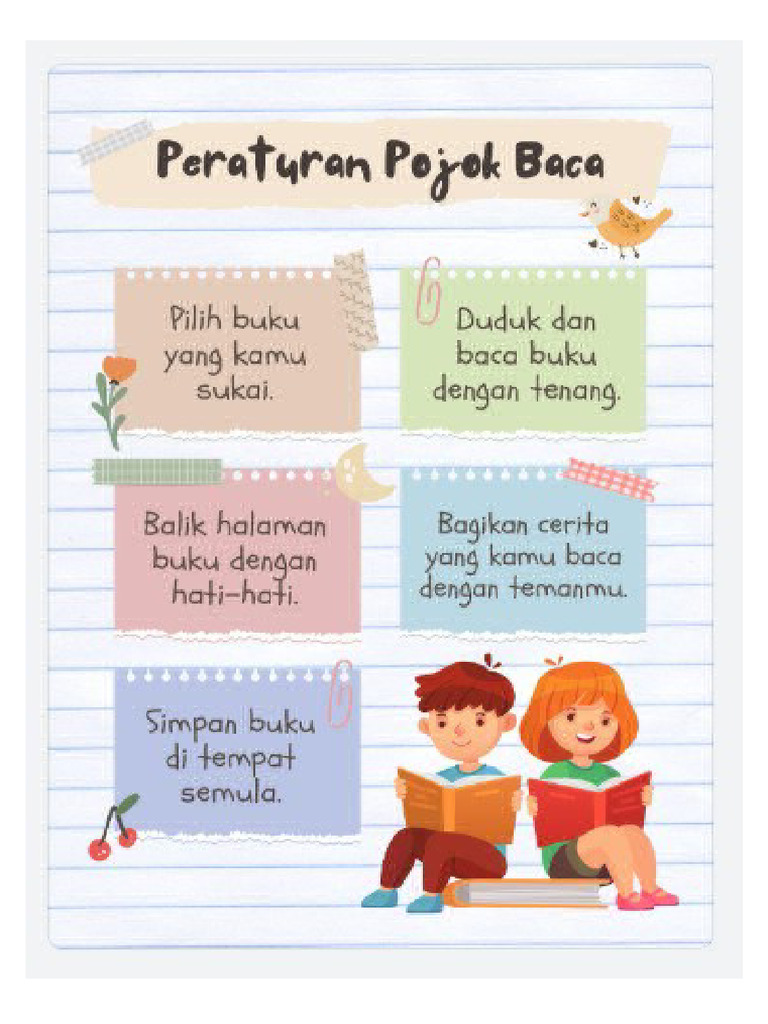 Peraturan Pojok Baca

Pilih buku yang kamu sukai.

Duduk dan baca buku dengan tenang.

Balik halaman buku dengan hati-hati.

Bagikan cerita yang kamu baca dengan temanmu.

Simpan buku di tempat semula.